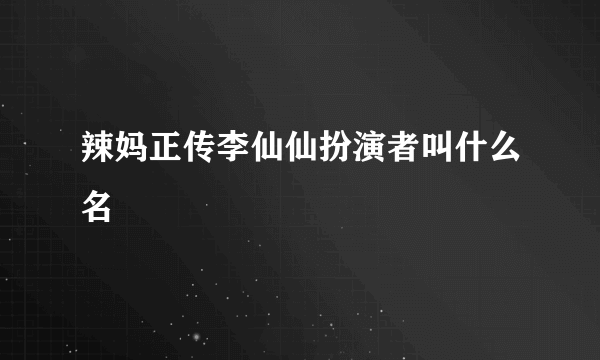 辣妈正传李仙仙扮演者叫什么名